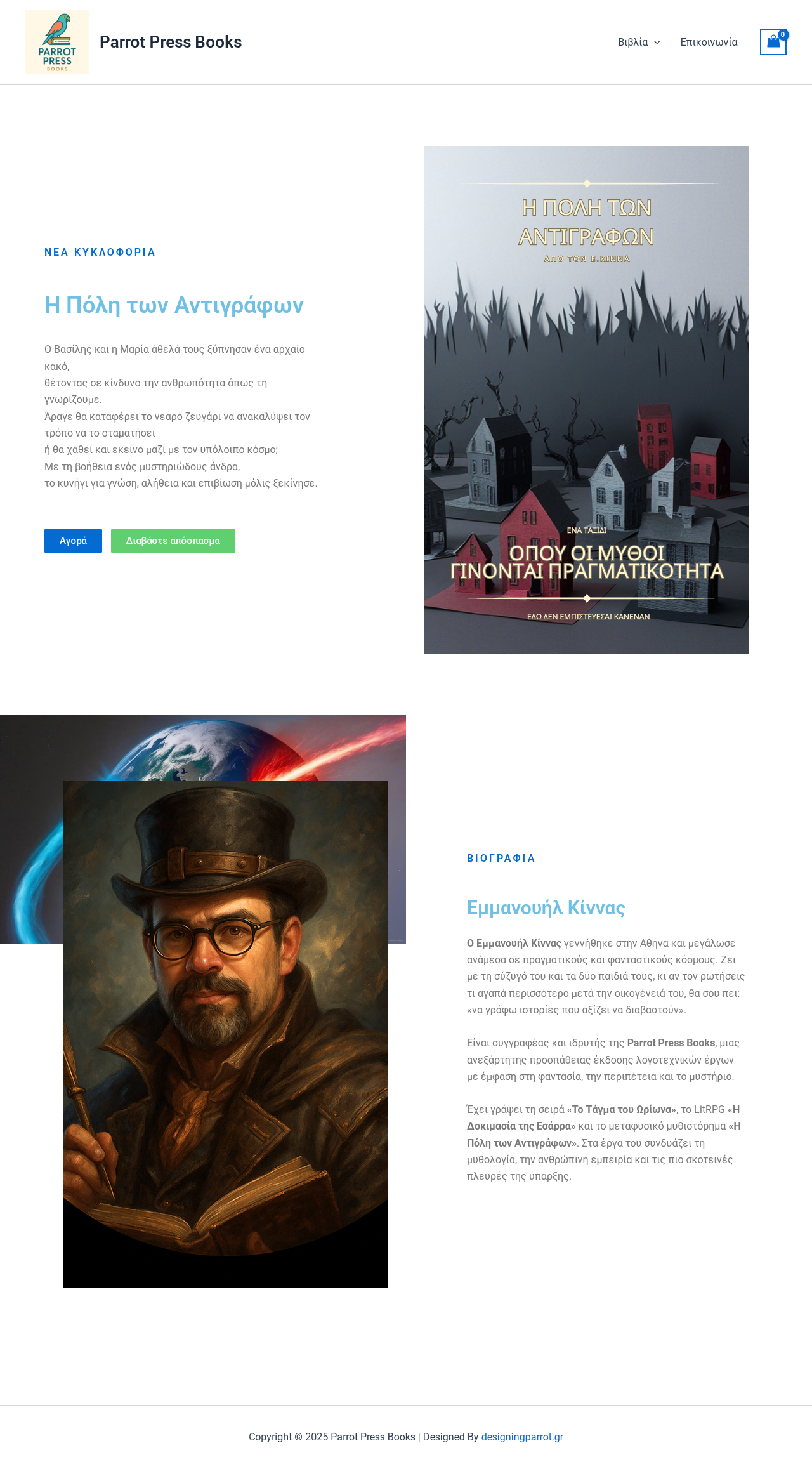 PARROT PRESS BOOKS

Parrot Press Books

Βιβλία

Επικοινωνία

0

ΝΕΑ ΚΥΚΛΟΦΟΡΙΑ

Η Πόλη των Αντιγράφων

Ο Βασίλης και η Μαρία άθελά τους ξύπνησαν ένα αρχαίο κακό,
θέτοντας σε κίνδυνο την ανθρωπότητα όπως τη γνωρίζουμε.
Άραγε θα καταφέρει το νεαρό ζευγάρι να ανακαλύψει τον τρόπο να το σταματήσει
ή θα χαθεί και εκείνο μαζί με τον υπόλοιπο κόσμο;
Με τη βοήθεια ενός μυστηριώδους άνδρα,
το κυνήγι για γνώση, αλήθεια και επιβίωση μόλις ξεκίνησε.

Αγορά

Διαβάστε απόσπασμα

Η ΠΟΛΗ ΤΩΝ ΑΝΤΙΓΡΑΦΩΝ

ΑΠΟ ΤΟΝ Ε.ΚΙΝΝΑ

ΕΝΑ ΤΑΞΙΔΙ

ΟΠΟΥ ΟΙ ΜΥΘΟΙ ΓΙΝΟΝΤΑΙ ΠΡΑΓΜΑΤΙΚΟΤΗΤΑ

ΕΔΩ ΔΕΝ ΕΜΠΙΣΤΕΥΕΣΑΙ ΚΑΝΕΝΑΝ

ΒΙΟΓΡΑΦΙΑ

Εμμανουήλ Κίννας

Ο Εμμανουήλ Κίννας γεννήθηκε στην Αθήνα και μεγάλωσε ανάμεσα σε πραγματικούς και φανταστικούς κόσμους. Ζει με τη σύζυγό του και τα δύο παιδιά τους, κι αν τον ρωτήσεις τι αγαπά περισσότερο μετά την οικογένειά του, θα σου πει: «να γράφω ιστορίες που αξίζει να διαβαστούν».

Είναι συγγραφέας και ιδρυτής της Parrot Press Books, μιας ανεξάρτητης προσπάθειας έκδοσης λογοτεχνικών έργων με έμφαση στη φαντασία, την περιπέτεια και το μυστήριο.

Έχει γράψει τη σειρά «Το Τάγμα του Ωρίωνα», το LitRPG «Η Δοκιμασία της Εσάρρα» και το μεταφυσικό μυθιστόρημα «Η Πόλη των Αντιγράφων». Στα έργα του συνδυάζει τη μυθολογία, την ανθρώπινη εμπειρία και τις πιο σκοτεινές πλευρές της ύπαρξης.

Copyright © 2025 Parrot Press Books | Designed By designingparrot.gr